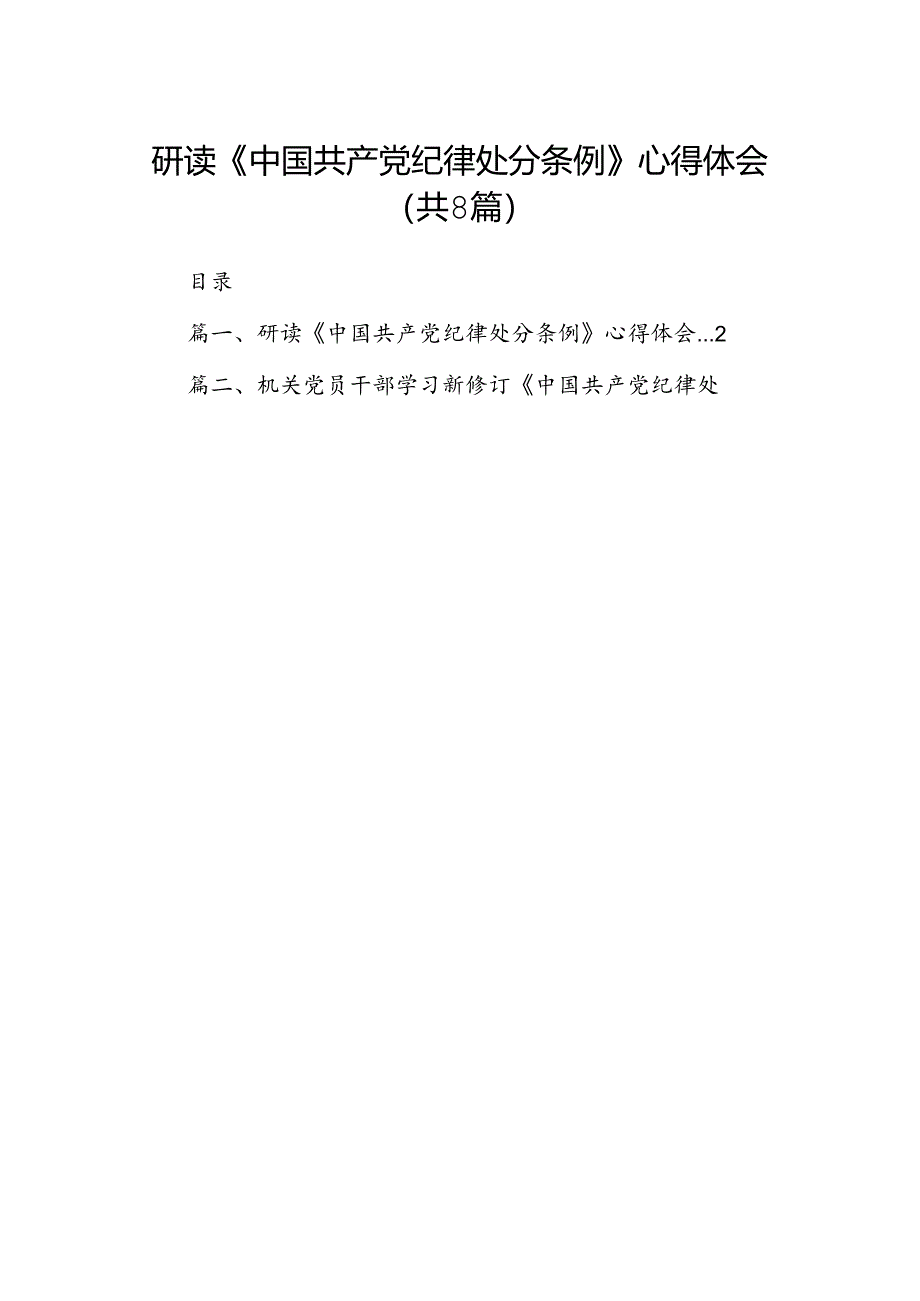 研读《中国共产党纪律处分条例》心得体会（共8篇）

目录

篇一、研读《中国共产党纪律处分条例》心得体会...2

篇二、机关党员干部学习新修订《中国共产党纪律处